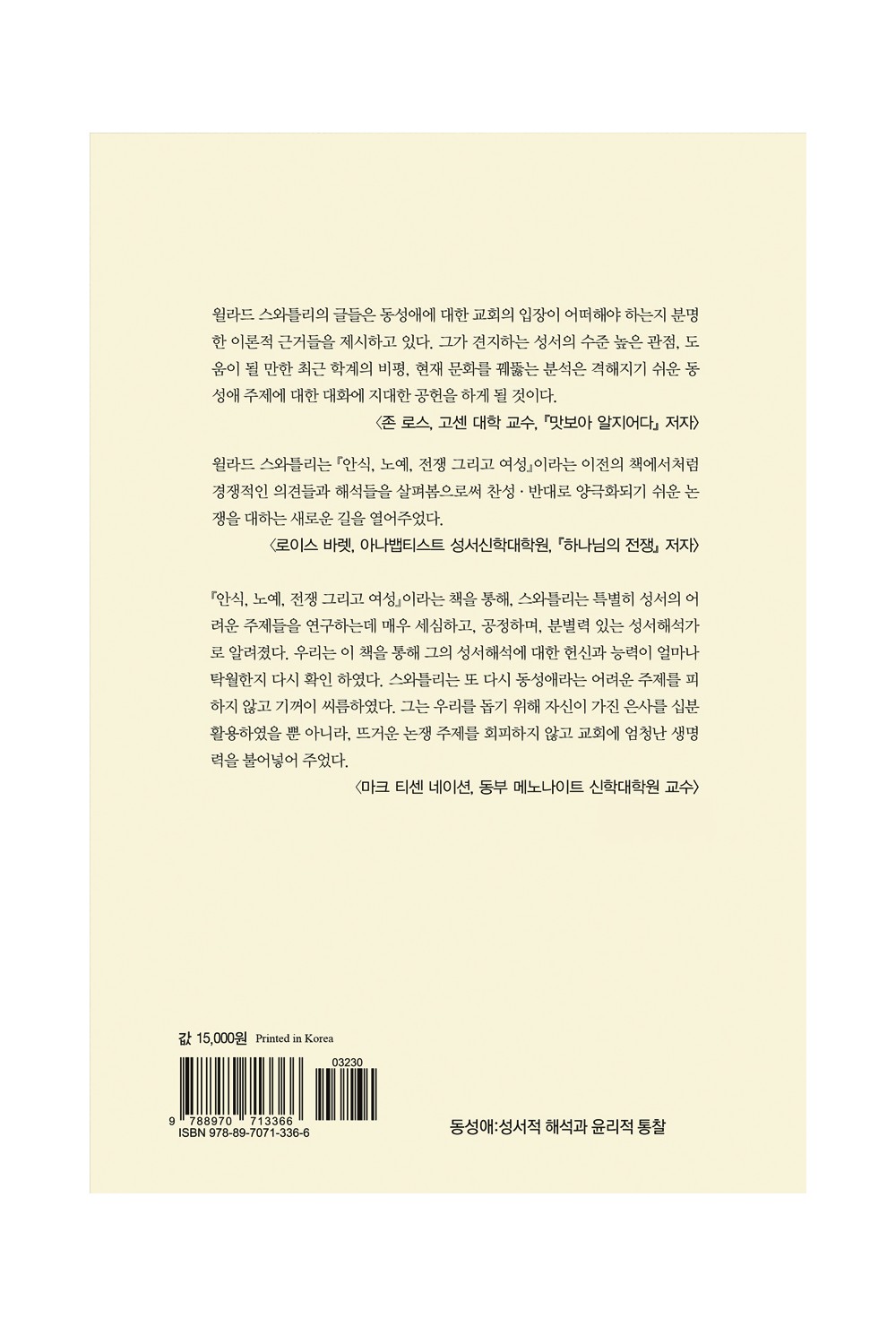 윌라드 스와틀리의 글들은 동성애에 대한 교회의 입장이 어떠해야 하는지 분명한 이론적 근거들을 제시하고 있다. 그가 견지하는 성서의 수준 높은 관점, 도움이 될 만한 최근 학계의 비평, 현재 문화를 꿰뚫는 분석은 격해지기 쉬운 동성애 주제에 대한 대화에 지대한 공헌을 하게 될 것이다.

〈존 로스, 고센 대학 교수, 『맛보아 알지어다』 저자〉

윌라드 스와틀리는 『안식, 노예, 전쟁 그리고 여성』이라는 이전의 책에서처럼 경쟁적인 의견들과 해석들을 살펴봄으로써 찬성 · 반대로 양극화되기 쉬운 논쟁을 대하는 새로운 길을 열어주었다.

〈로이스 바렛, 아나뱁티스트 성서신학대학원, 『하나님의 전쟁』 저자〉

『안식, 노예, 전쟁 그리고 여성』이라는 책을 통해, 스와틀리는 특별히 성서의 어려운 주제들을 연구하는데 매우 세심하고, 공정하며, 분별력 있는 성서해석가로 알려졌다. 우리는 이 책을 통해 그의 성서해석에 대한 헌신과 능력이 얼마나 탁월한지 다시 확인 하였다. 스와틀리는 또 다시 동성애라는 어려운 주제를 피하지 않고 기꺼이 씨름하였다. 그는 우리를 돕기 위해 자신이 가진 은사를 십분 활용하였을 뿐 아니라, 뜨거운 논쟁 주제를 회피하지 않고 교회에 엄청난 생명력을 불어넣어 주었다.

〈마크 티센 네이션, 동부 메노나이트 신학대학원 교수〉

값 15,000원 Printed in Korea

03230

9 788970 713366
ISBN 978-89-7071-336-6

동성애:성서적 해석과 윤리적 통찰